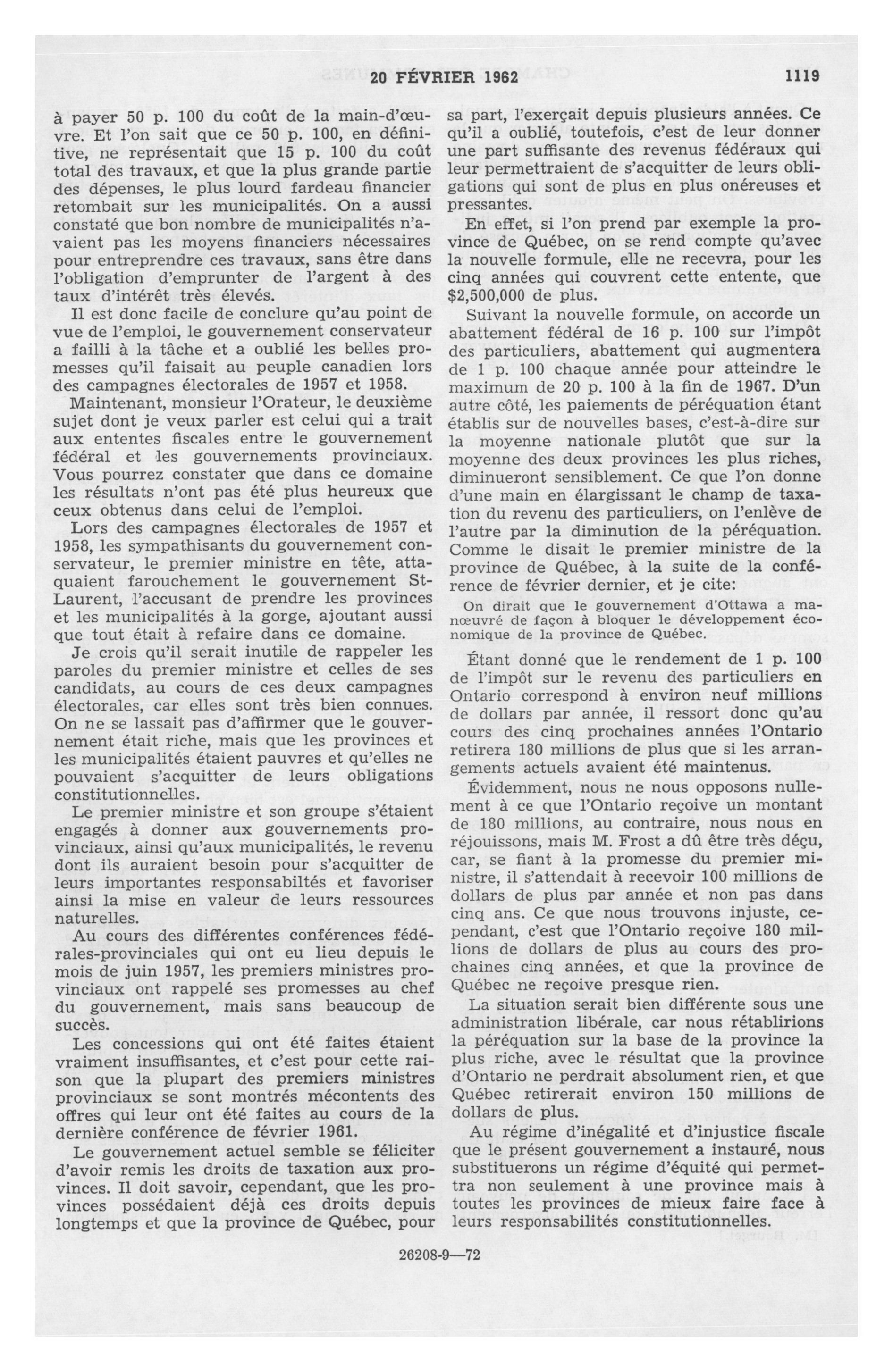 20 FÉVRIER 1962 1119

à payer 50 p. 100 du coût de la main-d'œuvre. Et l'on sait que ce 50 p. 100, en définitive, ne représentait que 15 p. 100 du coût total des travaux, et que la plus grande partie des dépenses, le plus lourd fardeau financier retombait sur les municipalités. On a aussi constaté que bon nombre de municipalités n'avaient pas les moyens financiers nécessaires pour entreprendre ces travaux, sans être dans l'obligation d'emprunter de l'argent à des taux d'intérêt très élevés.

Il est donc facile de conclure qu'au point de vue de l'emploi, le gouvernement conservateur a failli à la tâche et a oublié les belles promesses qu'il faisait au peuple canadien lors des campagnes électorales de 1957 et 1958.

Maintenant, monsieur l'Orateur, le deuxième sujet dont je veux parler est celui qui a trait aux ententes fiscales entre le gouvernement fédéral et les gouvernements provinciaux. Vous pourrez constater que dans ce domaine les résultats n'ont pas été plus heureux que ceux obtenus dans celui de l'emploi.

Lors des campagnes électorales de 1957 et 1958, les sympathisants du gouvernement conservateur, le premier ministre en tête, attaquaient farouchement le gouvernement St-Laurent, l'accusant de prendre les provinces et les municipalités à la gorge, ajoutant aussi que tout était à refaire dans ce domaine.

Je crois qu'il serait inutile de rappeler les paroles du premier ministre et celles de ses candidats, au cours de ces deux campagnes électorales, car elles sont très bien connues. On ne se lassait pas d'affirmer que le gouvernement était riche, mais que les provinces et les municipalités étaient pauvres et qu'elles ne pouvaient s'acquitter de leurs obligations constitutionnelles.

Le premier ministre et son groupe s'étaient engagés à donner aux gouvernements provinciaux, ainsi qu'aux municipalités, le revenu dont ils auraient besoin pour s'acquitter de leurs importantes responsabiltés et favoriser ainsi la mise en valeur de leurs ressources naturelles.

Au cours des différentes conférences fédérales-provinciales qui ont eu lieu depuis le mois de juin 1957, les premiers ministres provinciaux ont rappelé ses promesses au chef du gouvernement, mais sans beaucoup de succès.

Les concessions qui ont été faites étaient vraiment insuffisantes, et c'est pour cette raison que la plupart des premiers ministres provinciaux se sont montrés mécontents des offres qui leur ont été faites au cours de la dernière conférence de février 1961.

Le gouvernement actuel semble se féliciter d'avoir remis les droits de taxation aux provinces. Il doit savoir, cependant, que les provinces possédaient déjà ces droits depuis longtemps et que la province de Québec, pour sa part, l'exerçait depuis plusieurs années. Ce qu'il a oublié, toutefois, c'est de leur donner une part suffisante des revenus fédéraux qui leur permettraient de s'acquitter de leurs obligations qui sont de plus en plus onéreuses et pressantes.

En effet, si l'on prend par exemple la province de Québec, on se rend compte qu'avec la nouvelle formule, elle ne recevra, pour les cinq années qui couvrent cette entente, que $2,500,000 de plus.

Suivant la nouvelle formule, on accorde un abattement fédéral de 16 p. 100 sur l'impôt des particuliers, abattement qui augmentera de 1 p. 100 chaque année pour atteindre le maximum de 20 p. 100 à la fin de 1967. D'un autre côté, les paiements de péréquation étant établis sur de nouvelles bases, c'est-à-dire sur la moyenne nationale plutôt que sur la moyenne des deux provinces les plus riches, diminueront sensiblement. Ce que l'on donne d'une main en élargissant le champ de taxation du revenu des particuliers, on l'enlève de l'autre par la diminution de la péréquation. Comme le disait le premier ministre de la province de Québec, à la suite de la conférence de février dernier, et je cite:

On dirait que le gouvernement d'Ottawa a manœuvré de façon à bloquer le développement économique de la province de Québec.

Étant donné que le rendement de 1 p. 100 de l'impôt sur le revenu des particuliers en Ontario correspond à environ neuf millions de dollars par année, il ressort donc qu'au cours des cinq prochaines années l'Ontario retirera 180 millions de plus que si les arrangements actuels avaient été maintenus.

Évidemment, nous ne nous opposons nullement à ce que l'Ontario reçoive un montant de 180 millions, au contraire, nous nous en réjouissons, mais M. Frost a dû être très déçu, car, se fiant à la promesse du premier ministre, il s'attendait à recevoir 100 millions de dollars de plus par année et non pas dans cinq ans. Ce que nous trouvons injuste, cependant, c'est que l'Ontario reçoive 180 millions de dollars de plus au cours des prochaines cinq années, et que la province de Québec ne reçoive presque rien.

La situation serait bien différente sous une administration libérale, car nous rétablirions la péréquation sur la base de la province la plus riche, avec le résultat que la province d'Ontario ne perdrait absolument rien, et que Québec retirerait environ 150 millions de dollars de plus.

Au régime d'inégalité et d'injustice fiscale que le présent gouvernement a instauré, nous substituerons un régime d'équité qui permettra non seulement à une province mais à toutes les provinces de mieux faire face à leurs responsabilités constitutionnelles.

26208-9—72